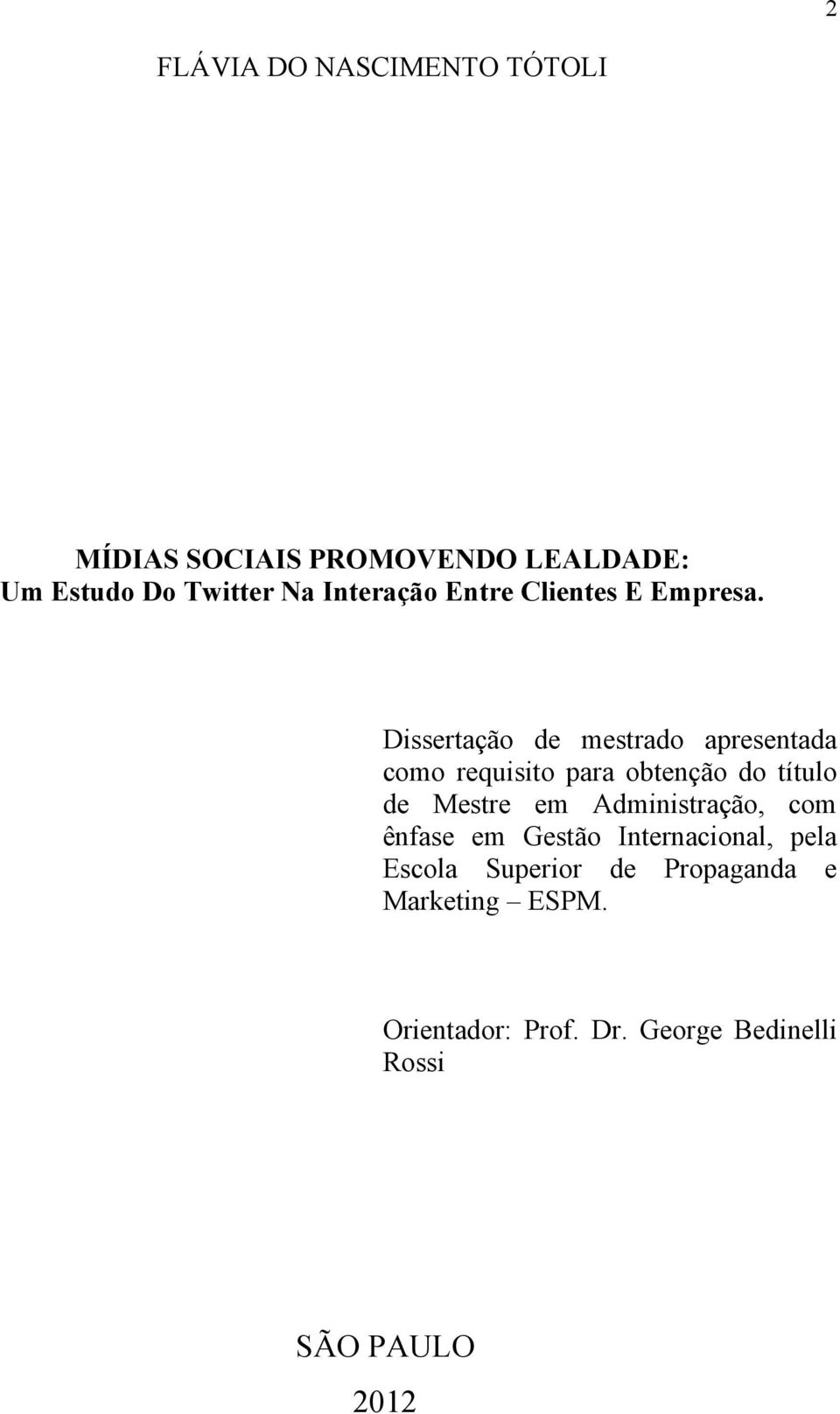 2

FLÁVIA DO NASCIMENTO TÓTOLI

MÍDIAS SOCIAIS PROMOVENDO LEALDADE:
Um Estudo Do Twitter Na Interação Entre Clientes E Empresa.

Dissertação de mestrado apresentada como requisito para obtenção do título de Mestre em Administração, com ênfase em Gestão Internacional, pela Escola Superior de Propaganda e Marketing – ESPM.

Orientador: Prof. Dr. George Bedinelli Rossi

SÃO PAULO

2012